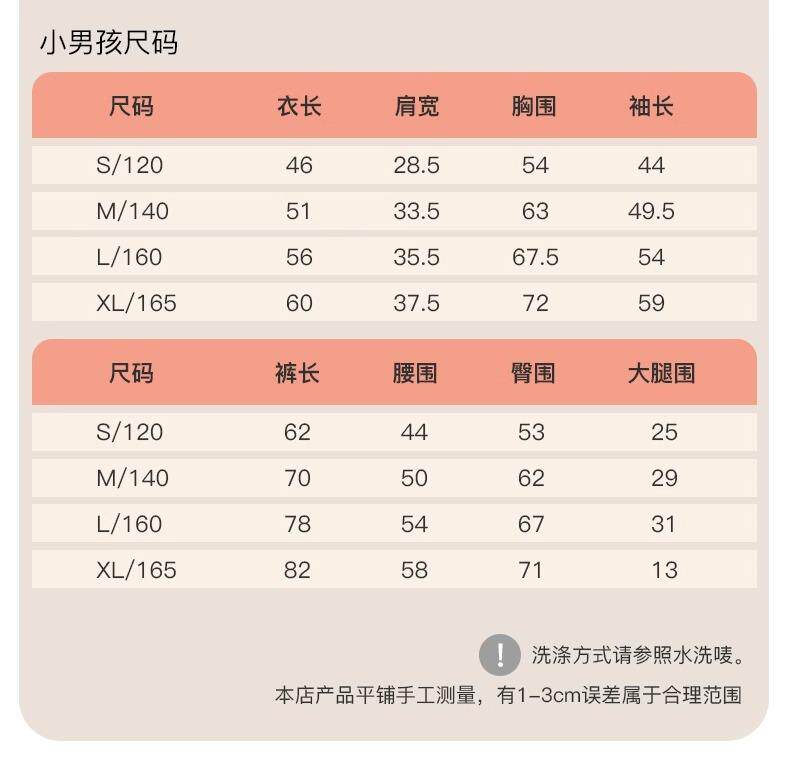 小男孩尺码

| 尺码 | 衣长 | 肩宽 | 胸围 | 袖长 |
|---|---|---|---|---|
| S/120 | 46 | 28.5 | 54 | 44 |
| M/140 | 51 | 33.5 | 63 | 49.5 |
| L/160 | 56 | 35.5 | 67.5 | 54 |
| XL/165 | 60 | 37.5 | 72 | 59 |

| 尺码 | 裤长 | 腰围 | 臀围 | 大腿围 |
|---|---|---|---|---|
| S/120 | 62 | 44 | 53 | 25 |
| M/140 | 70 | 50 | 62 | 29 |
| L/160 | 78 | 54 | 67 | 31 |
| XL/165 | 82 | 58 | 71 | 13 |

! 洗涤方式请参照水洗唛。
本店产品平铺手工测量，有1-3cm误差属于合理范围